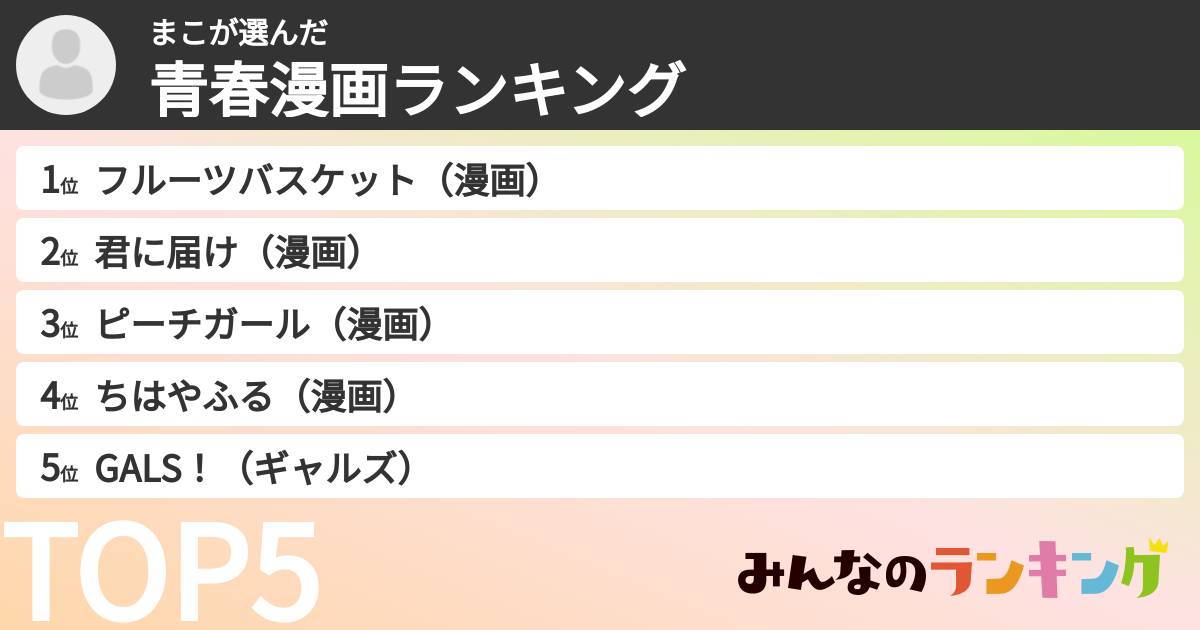 まこが選んだ
青春漫画ランキング

1位 フルーツバスケット（漫画）

2位 君に届け（漫画）

3位 ピーチガール（漫画）

4位 ちはやふる（漫画）

5位 GALS！（ギャルズ）

TOP5

みんなのランキング